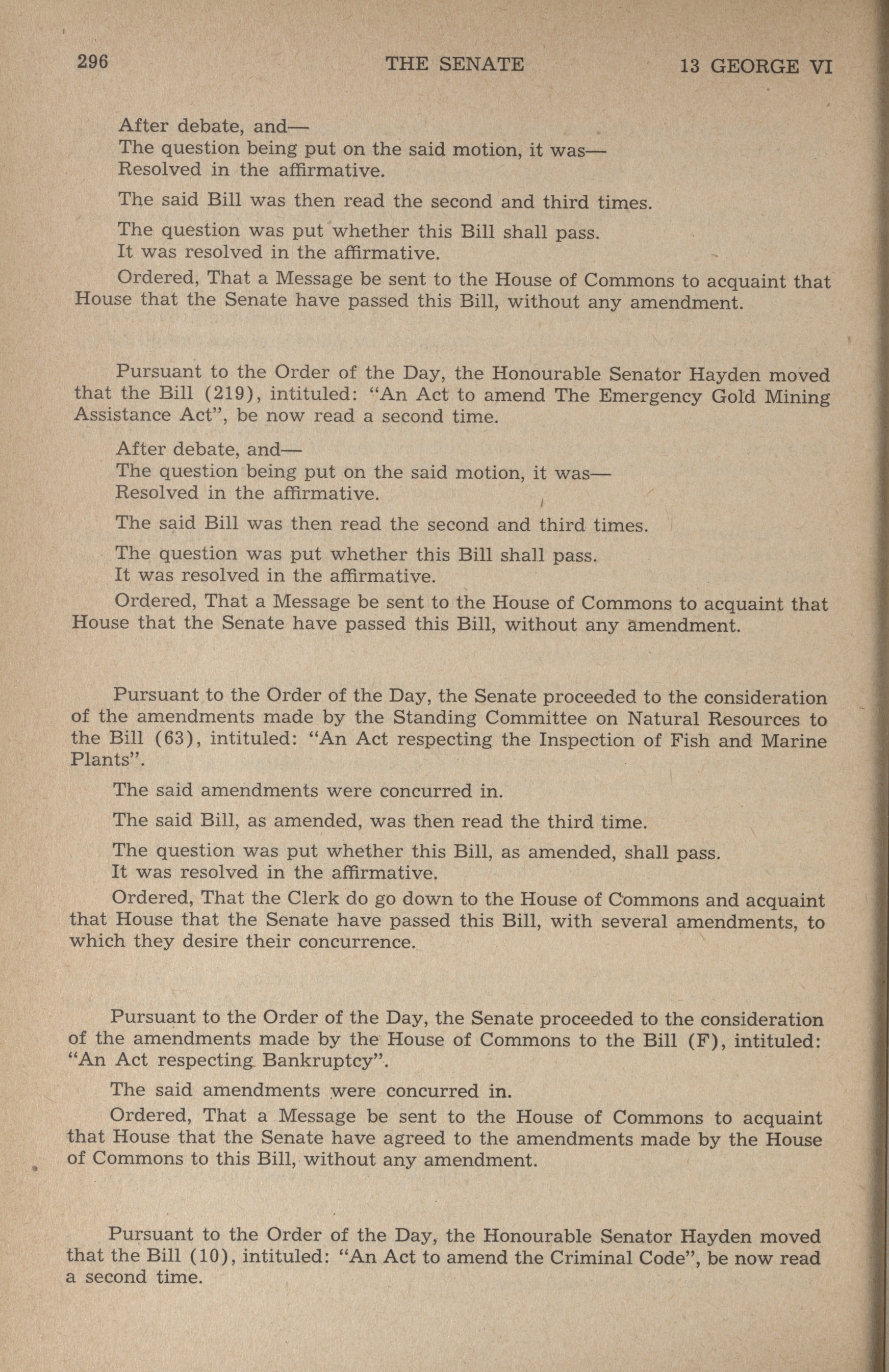 296 THE SENATE 13 GEORGE VI

After debate, and—
The question being put on the said motion, it was—
Resolved in the affirmative.

The said Bill was then read the second and third times.

The question was put whether this Bill shall pass.
It was resolved in the affirmative.

Ordered, That a Message be sent to the House of Commons to acquaint that House that the Senate have passed this Bill, without any amendment.

Pursuant to the Order of the Day, the Honourable Senator Hayden moved that the Bill (219), intituled: "An Act to amend The Emergency Gold Mining Assistance Act", be now read a second time.

After debate, and—
The question being put on the said motion, it was—
Resolved in the affirmative.

The said Bill was then read the second and third times.

The question was put whether this Bill shall pass.
It was resolved in the affirmative.

Ordered, That a Message be sent to the House of Commons to acquaint that House that the Senate have passed this Bill, without any amendment.

Pursuant to the Order of the Day, the Senate proceeded to the consideration of the amendments made by the Standing Committee on Natural Resources to the Bill (63), intituled: "An Act respecting the Inspection of Fish and Marine Plants".

The said amendments were concurred in.

The said Bill, as amended, was then read the third time.

The question was put whether this Bill, as amended, shall pass.
It was resolved in the affirmative.

Ordered, That the Clerk do go down to the House of Commons and acquaint that House that the Senate have passed this Bill, with several amendments, to which they desire their concurrence.

Pursuant to the Order of the Day, the Senate proceeded to the consideration of the amendments made by the House of Commons to the Bill (F), intituled: "An Act respecting Bankruptcy".

The said amendments were concurred in.

Ordered, That a Message be sent to the House of Commons to acquaint that House that the Senate have agreed to the amendments made by the House of Commons to this Bill, without any amendment.

Pursuant to the Order of the Day, the Honourable Senator Hayden moved that the Bill (10), intituled: "An Act to amend the Criminal Code", be now read a second time.